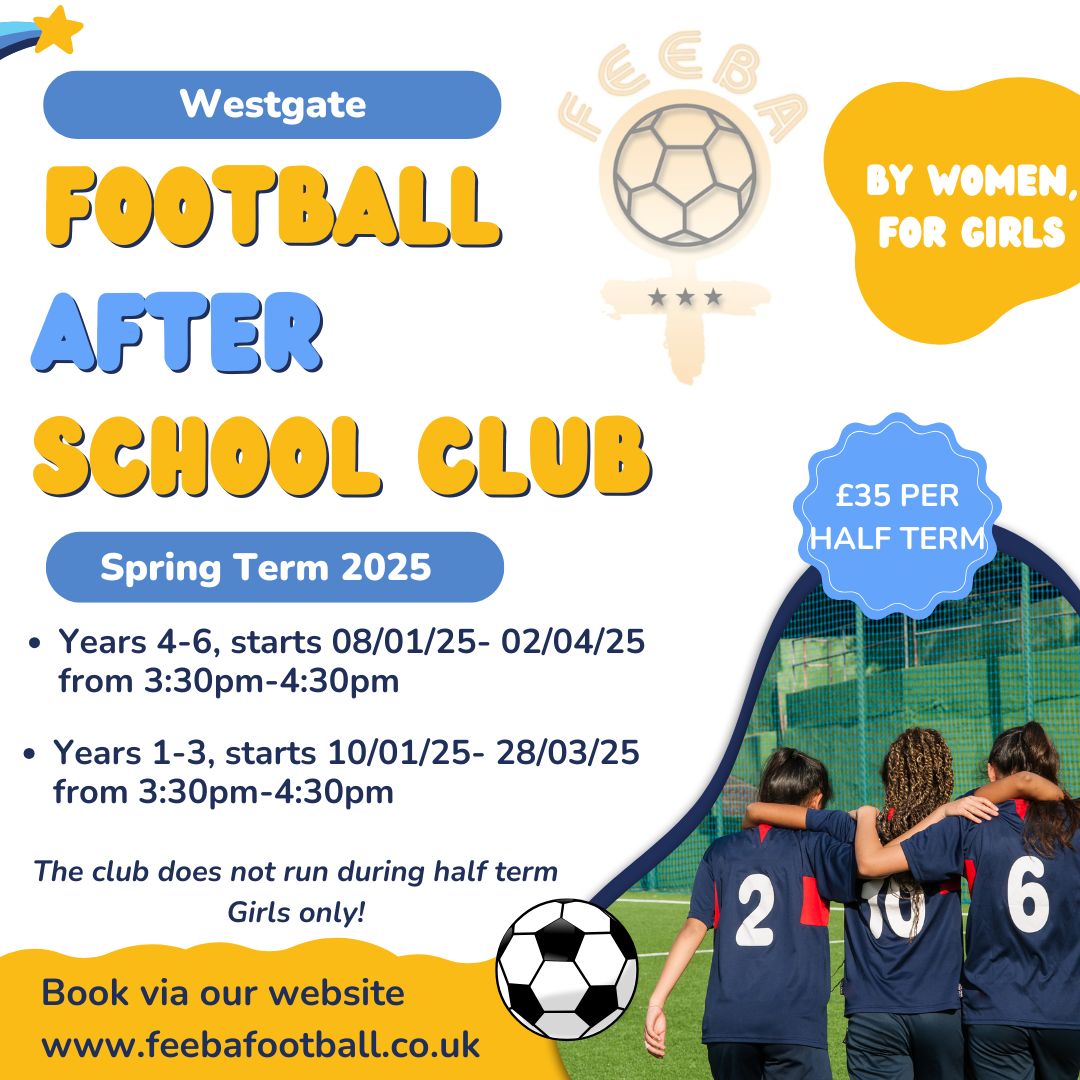 Westgate

FOOTBALL AFTER SCHOOL CLUB

FEEBA

BY WOMEN, FOR GIRLS

£35 PER HALF TERM

Spring Term 2025

• Years 4-6, starts 08/01/25- 02/04/25 from 3:30pm-4:30pm

• Years 1-3, starts 10/01/25- 28/03/25 from 3:30pm-4:30pm

The club does not run during half term
Girls only!

Book via our website
www.feebafootball.co.uk

2 10 6